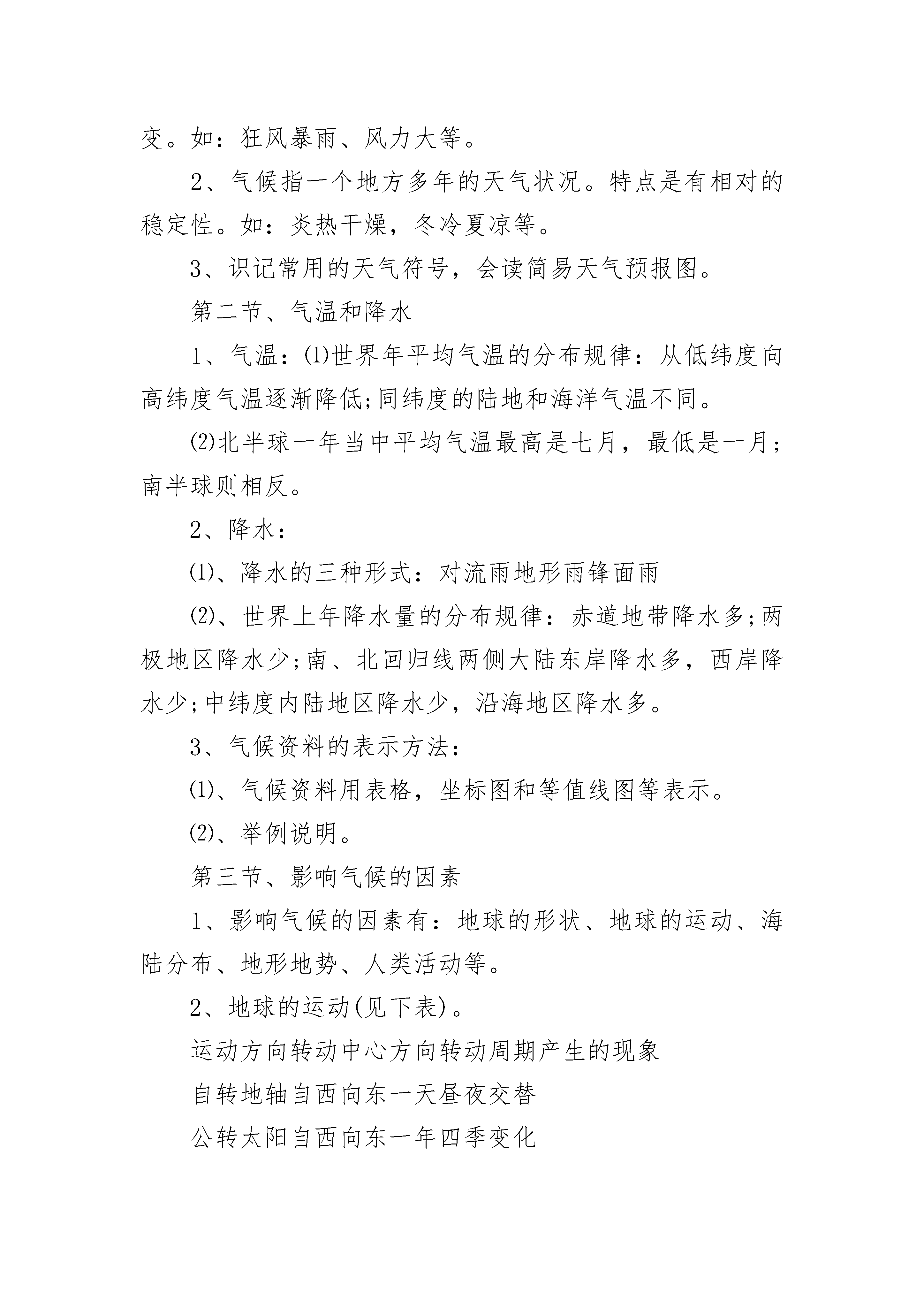 变。如：狂风暴雨、风力大等。

2、气候指一个地方多年的天气状况。特点是有相对的稳定性。如：炎热干燥，冬冷夏凉等。

3、识记常用的天气符号，会读简易天气预报图。

第二节、气温和降水

1、气温：⑴世界年平均气温的分布规律：从低纬度向高纬度气温逐渐降低;同纬度的陆地和海洋气温不同。

⑵北半球一年当中平均气温最高是七月，最低是一月;南半球则相反。

2、降水：

⑴、降水的三种形式：对流雨地形雨锋面雨

⑵、世界上年降水量的分布规律：赤道地带降水多;两极地区降水少;南、北回归线两侧大陆东岸降水多，西岸降水少;中纬度内陆地区降水少，沿海地区降水多。

3、气候资料的表示方法：

⑴、气候资料用表格，坐标图和等值线图等表示。

⑵、举例说明。

第三节、影响气候的因素

1、影响气候的因素有：地球的形状、地球的运动、海陆分布、地形地势、人类活动等。

2、地球的运动(见下表)。

运动方向转动中心方向转动周期产生的现象

自转地轴自西向东一天昼夜交替

公转太阳自西向东一年四季变化